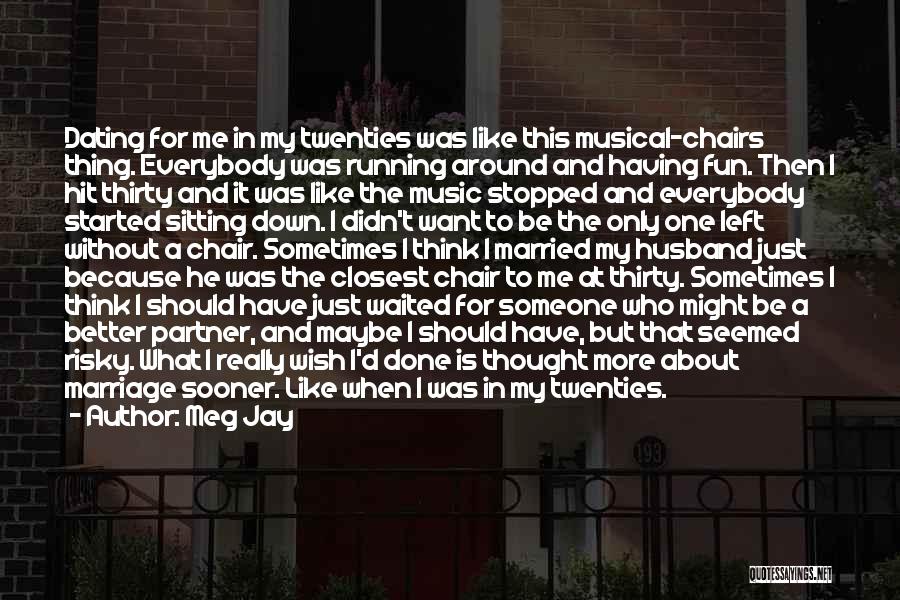 Dating for me in my twenties was like this musical-chairs thing. Everybody was running around and having fun. Then I hit thirty and it was like the music stopped and everybody started sitting down. I didn't want to be the only one left without a chair. Sometimes I think I married my husband just because he was the closest chair to me at thirty. Sometimes I think I should have just waited for someone who might be a better partner, and maybe I should have, but that seemed risky. What I really wish I'd done is thought more about marriage sooner. Like when I was in my twenties.
- Author: Meg Jay

193

QUOTESSAYINGS.NET